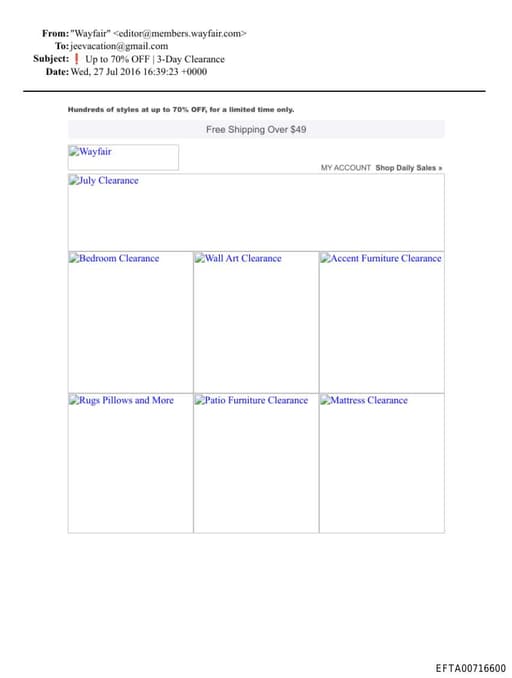 From: "Wayfair" <editor@members.wayfair.com>
To: jeevacation@gmail.com
Subject: ❗ Up to 70% OFF | 3-Day Clearance
Date: Wed, 27 Jul 2016 16:39:23 +0000

Hundreds of styles at up to 70% OFF, for a limited time only.

Free Shipping Over $49

Wayfair

MY ACCOUNT Shop Daily Sales »

July Clearance

Bedroom Clearance

Wall Art Clearance

Accent Furniture Clearance

Rugs Pillows and More

Patio Furniture Clearance

Mattress Clearance

EFTA00716600